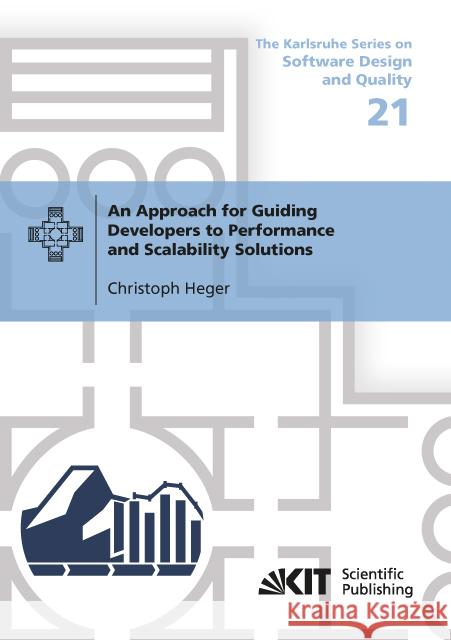 The Karlsruhe Series on
Software Design
and Quality
21

An Approach for Guiding Developers to Performance and Scalability Solutions

Christoph Heger

KIT Scientific Publishing